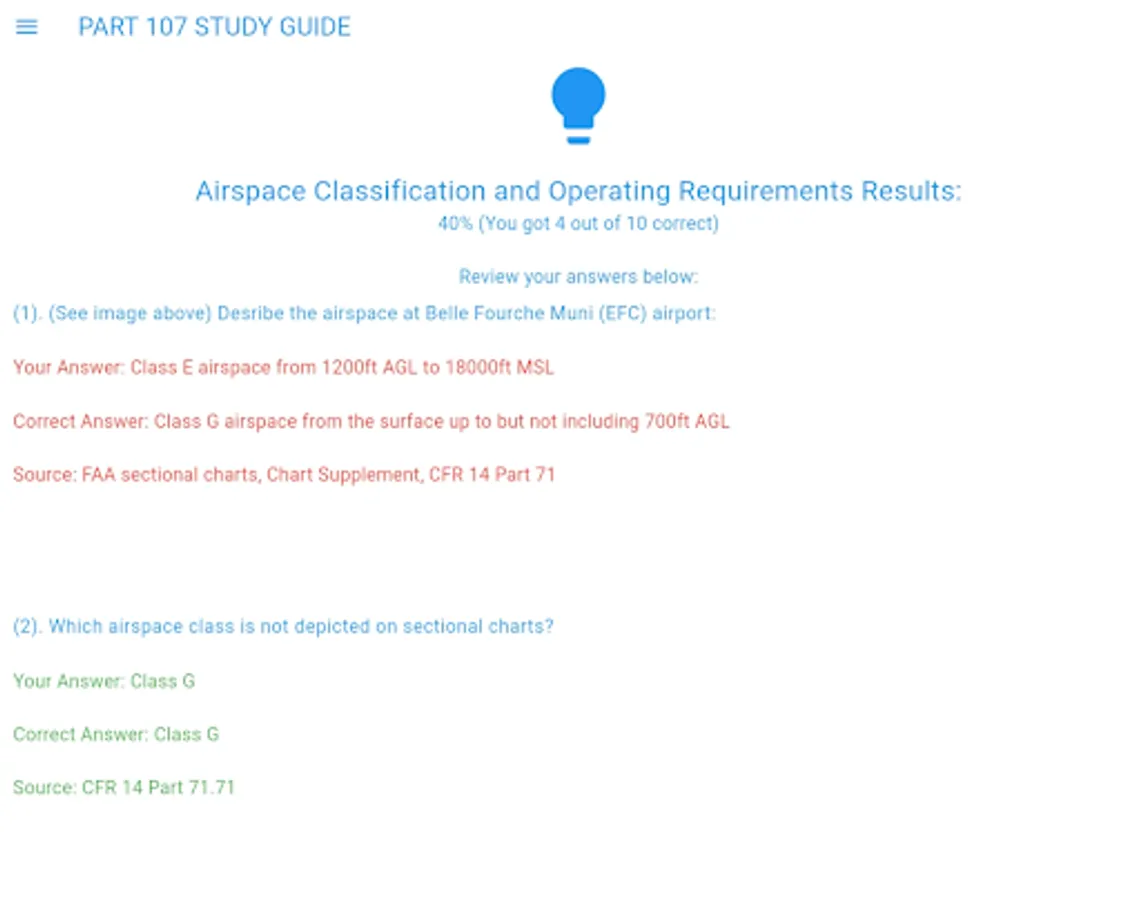 PART 107 STUDY GUIDE

Airspace Classification and Operating Requirements Results:
40% (You got 4 out of 10 correct)

Review your answers below:

(1). (See image above) Desribe the airspace at Belle Fourche Muni (EFC) airport:

Your Answer: Class E airspace from 1200ft AGL to 18000ft MSL

Correct Answer: Class G airspace from the surface up to but not including 700ft AGL

Source: FAA sectional charts, Chart Supplement, CFR 14 Part 71

(2). Which airspace class is not depicted on sectional charts?

Your Answer: Class G

Correct Answer: Class G

Source: CFR 14 Part 71.71